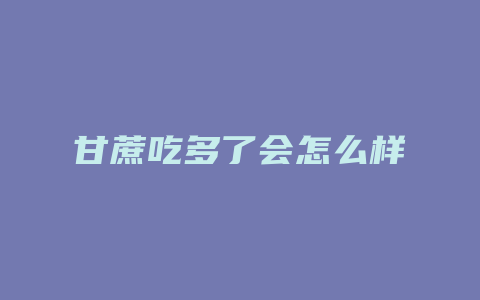 甘蔗吃多了会怎么样